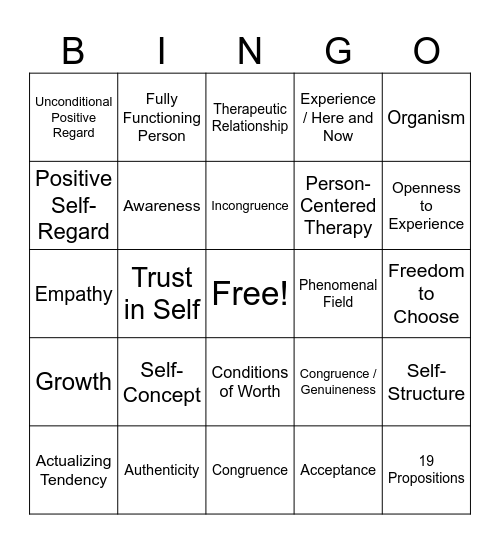 | B | I | N | G | O |
|---|---|---|---|---|
| Unconditional Positive Regard | Fully Functioning Person | Therapeutic Relationship | Experience / Here and Now | Organism |
| Positive Self-Regard | Awareness | Incongruence | Person-Centered Therapy | Openness to Experience |
| Empathy | Trust in Self | Free! | Phenomenal Field | Freedom to Choose |
| Growth | Self-Concept | Conditions of Worth | Congruence / Genuineness | Self-Structure |
| Actualizing Tendency | Authenticity | Congruence | Acceptance | 19 Propositions |